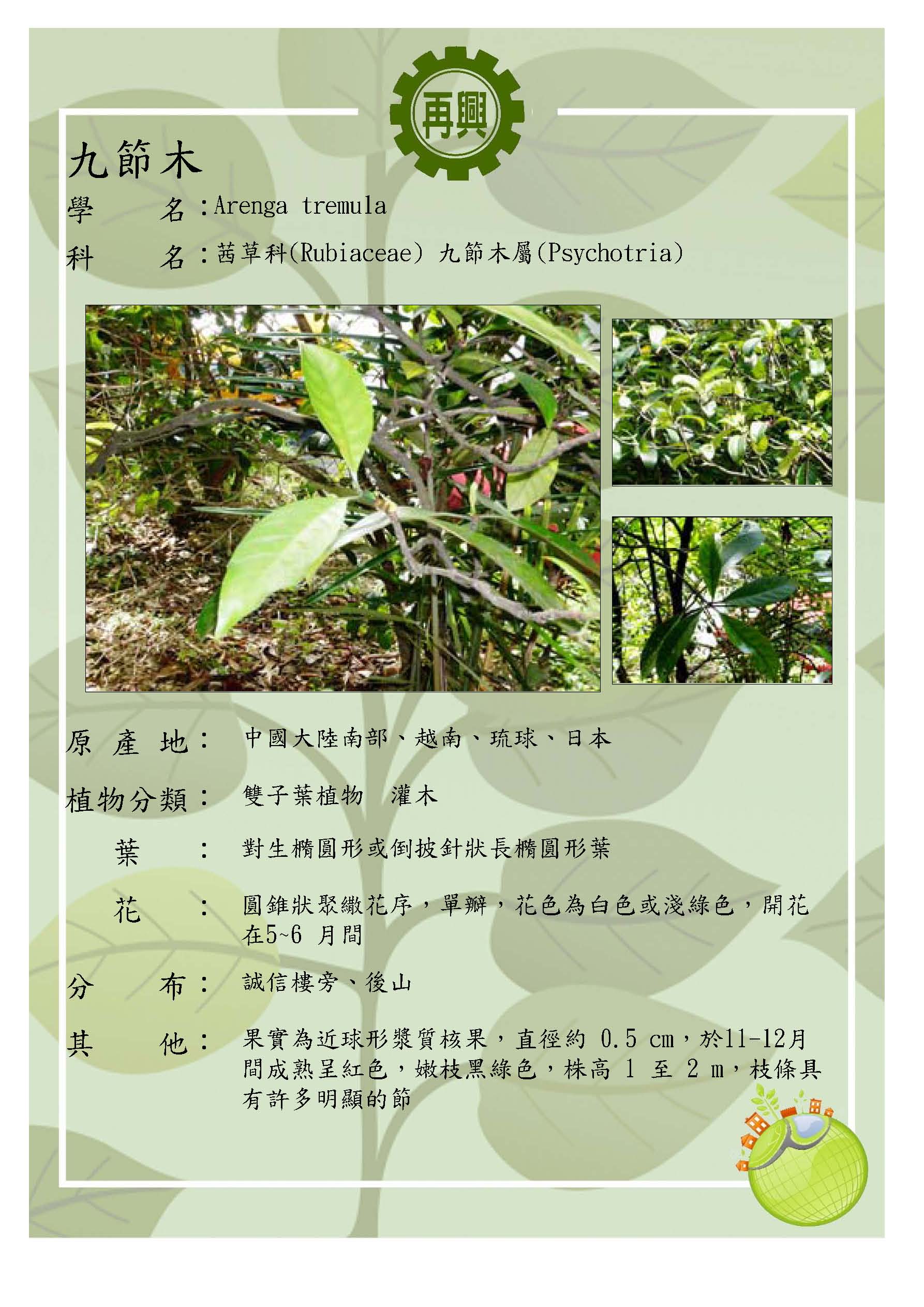 再興

九節木

學　　名：Arenga tremula

科　　名：茜草科(Rubiaceae) 九節木屬(Psychotria)

原 產 地： 中國大陸南部、越南、琉球、日本

植物分類： 雙子葉植物　灌木

葉　　： 對生橢圓形或倒披針狀長橢圓形葉

花　　： 圓錐狀聚繖花序，單瓣，花色為白色或淺綠色，開花在5~6 月間

分　　布： 誠信樓旁、後山

其　　他： 果實為近球形漿質核果，直徑約 0.5 cm，於11-12月間成熟呈紅色，嫩枝黑綠色，株高 1 至 2 m，枝條具有許多明顯的節